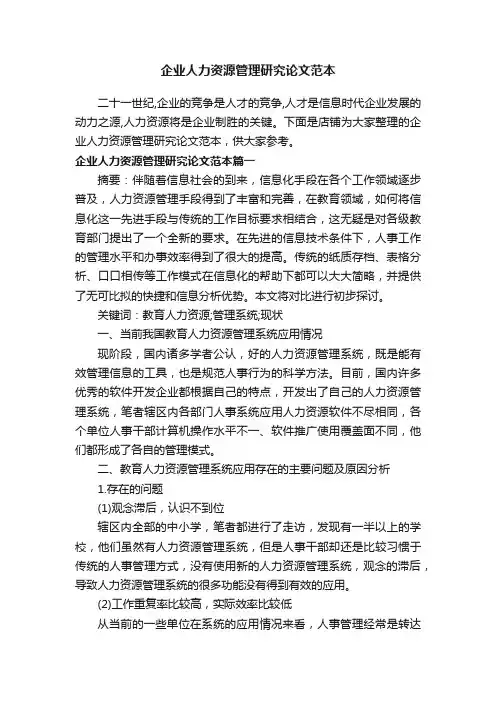 企业人力资源管理研究论文范本

二十一世纪,企业的竞争是人才的竞争,人才是信息时代企业发展的动力之源,人力资源将是企业制胜的关键。下面是店铺为大家整理的企业人力资源管理研究论文范本，供大家参考。

企业人力资源管理研究论文范本篇一

摘要：伴随着信息社会的到来，信息化手段在各个工作领域逐步普及，人力资源管理手段得到了丰富和完善，在教育领域，如何将信息化这一先进手段与传统的工作目标要求相结合，这无疑是对各级教育部门提出了一个全新的要求。在先进的信息技术条件下，人事工作的管理水平和办事效率得到了很大的提高。传统的纸质存档、表格分析、口口相传等工作模式在信息化的帮助下都可以大大简略，并提供了无可比拟的快捷和信息分析优势。本文将对比进行初步探讨。

关键词：教育人力资源;管理系统;现状

一、当前我国教育人力资源管理系统应用情况

现阶段，国内诸多学者公认，好的人力资源管理系统，既是能有效管理信息的工具，也是规范人事行为的科学方法。目前，国内许多优秀的软件开发企业都根据自己的特点，开发出了自己的人力资源管理系统，笔者辖区内各部门人事系统应用人力资源软件不尽相同，各个单位人事干部计算机操作水平不一、软件推广使用覆盖面不同，他们都形成了各自的管理模式。

二、教育人力资源管理系统应用存在的主要问题及原因分析

1.存在的问题

(1)观念滞后，认识不到位

辖区内全部的中小学，笔者都进行了走访，发现有一半以上的学校，他们虽然有人力资源管理系统，但是人事干部却还是比较习惯于传统的人事管理方式，没有使用新的人力资源管理系统，观念的滞后，导致人力资源管理系统的很多功能没有得到有效的应用。

(2)工作重复率比较高，实际效率比较低

从当前的一些单位在系统的应用情况来看，人事管理经常是转达